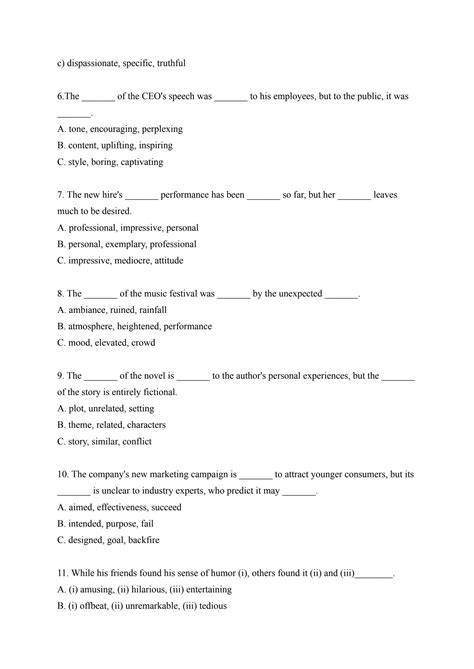 c) dispassionate, specific, truthful

6.The _______ of the CEO's speech was _______ to his employees, but to the public, it was _______.
A. tone, encouraging, perplexing
B. content, uplifting, inspiring
C. style, boring, captivating

7. The new hire's _______ performance has been _______ so far, but her _______ leaves much to be desired.
A. professional, impressive, personal
B. personal, exemplary, professional
C. impressive, mediocre, attitude

8. The _______ of the music festival was _______ by the unexpected _______.
A. ambiance, ruined, rainfall
B. atmosphere, heightened, performance
C. mood, elevated, crowd

9. The _______ of the novel is _______ to the author's personal experiences, but the _______ of the story is entirely fictional.
A. plot, unrelated, setting
B. theme, related, characters
C. story, similar, conflict

10. The company's new marketing campaign is _______ to attract younger consumers, but its _______ is unclear to industry experts, who predict it may _______.
A. aimed, effectiveness, succeed
B. intended, purpose, fail
C. designed, goal, backfire

11. While his friends found his sense of humor (i), others found it (ii) and (iii)________.
A. (i) amusing, (ii) hilarious, (iii) entertaining
B. (i) offbeat, (ii) unremarkable, (iii) tedious